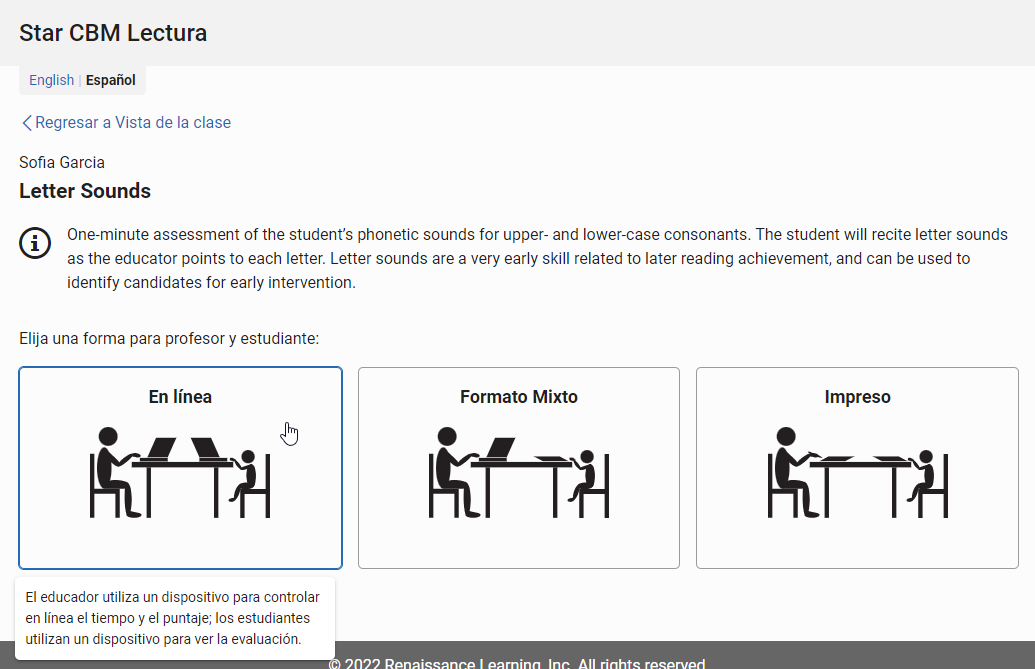 Star CBM Lectura

English | Español

Regresar a Vista de la clase

Sofia Garcia

Letter Sounds

One-minute assessment of the student's phonetic sounds for upper- and lower-case consonants. The student will recite letter sounds as the educator points to each letter. Letter sounds are a very early skill related to later reading achievement, and can be used to identify candidates for early intervention.

Elija una forma para profesor y estudiante:

En línea

Formato Mixto

Impreso

El educador utiliza un dispositivo para controlar en línea el tiempo y el puntaje; los estudiantes utilizan un dispositivo para ver la evaluación.

© 2022 Renaissance Learning, Inc. All rights reserved.